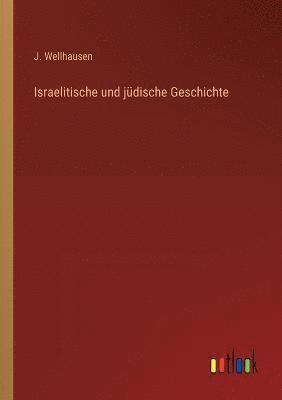 J. Wellhausen

Israelitische und jüdische Geschichte

outlook